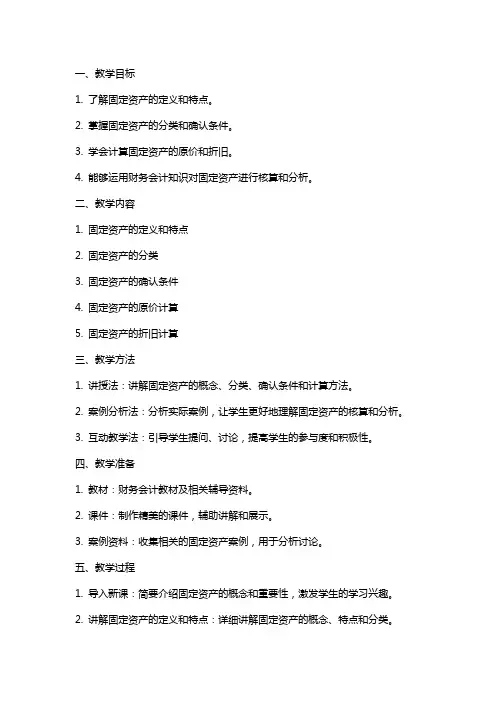 一、教学目标

1. 了解固定资产的定义和特点。

2. 掌握固定资产的分类和确认条件。

3. 学会计算固定资产的原价和折旧。

4. 能够运用财务会计知识对固定资产进行核算和分析。

二、教学内容

1. 固定资产的定义和特点

2. 固定资产的分类

3. 固定资产的确认条件

4. 固定资产的原价计算

5. 固定资产的折旧计算

三、教学方法

1. 讲授法：讲解固定资产的概念、分类、确认条件和计算方法。

2. 案例分析法：分析实际案例，让学生更好地理解固定资产的核算和分析。

3. 互动教学法：引导学生提问、讨论，提高学生的参与度和积极性。

四、教学准备

1. 教材：财务会计教材及相关辅导资料。

2. 课件：制作精美的课件，辅助讲解和展示。

3. 案例资料：收集相关的固定资产案例，用于分析讨论。

五、教学过程

1. 导入新课：简要介绍固定资产的概念和重要性，激发学生的学习兴趣。

2. 讲解固定资产的定义和特点：详细讲解固定资产的概念、特点和分类。